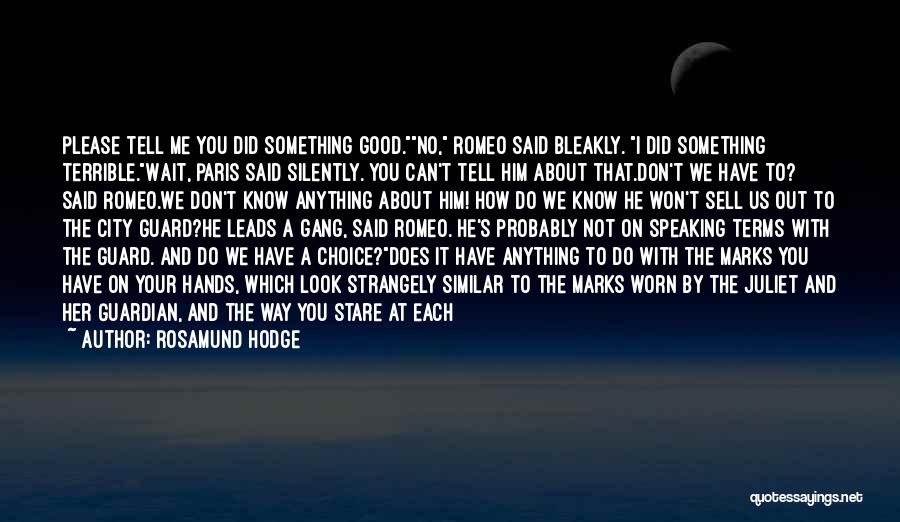 PLEASE TELL ME YOU DID SOMETHING GOOD.""NO," ROMEO SAID BLEAKLY. "I DID SOMETHING TERRIBLE."WAIT, PARIS SAID SILENTLY. YOU CAN'T TELL HIM ABOUT THAT.DON'T WE HAVE TO? SAID ROMEO.WE DON'T KNOW ANYTHING ABOUT HIM! HOW DO WE KNOW HE WON'T SELL US OUT TO THE CITY GUARD?HE LEADS A GANG, SAID ROMEO. HE'S PROBABLY NOT ON SPEAKING TERMS WITH THE GUARD. AND DO WE HAVE A CHOICE?"DOES IT HAVE ANYTHING TO DO WITH THE MARKS YOU HAVE ON YOUR HANDS, WHICH LOOK STRANGELY SIMILAR TO THE MARKS WORN BY THE JULIET AND HER GUARDIAN, AND THE WAY YOU STARE AT EACH

~ AUTHOR: ROSAMUND HODGE

quotessayings.net